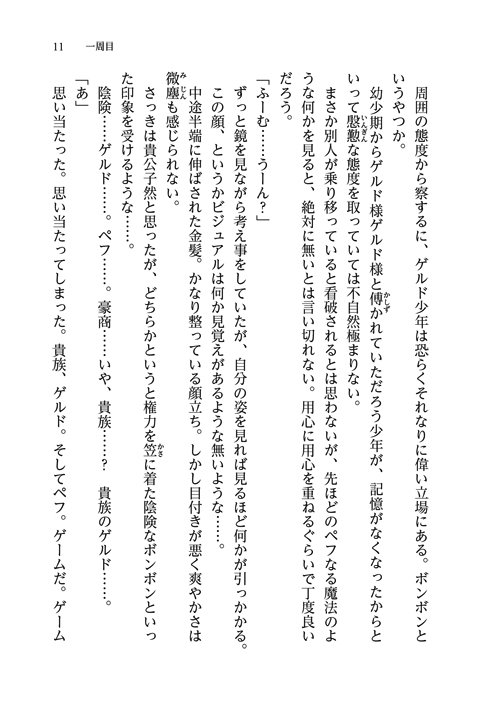 11　一周目

周囲の態度から察するに、ゲルド少年は恐らくそれなりに偉い立場にある。ボンボンというやつか。

幼少期からゲルド様ゲルド様と傅かれていただろう少年が、記憶がなくなったからといって慇懃な態度を取っていては不自然極まりない。

まさか別人が乗り移っていると看破されるとは思わないが、先ほどのペフなる魔法のような何かを見ると、絶対に無いとは言い切れない。用心に用心を重ねるぐらいで丁度良いだろう。

「ふーむ……うーん？」

ずっと鏡を見ながら考え事をしていたが、自分の姿を見れば見るほど何かが引っかかる。

この顔、というかビジュアルは何か見覚えがあるような無いような……。

中途半端に伸ばされた金髪。かなり整っている顔立ち。しかし目付きが悪く爽やかさは微塵も感じられない。

さっきは貴公子然と思ったが、どちらかというと権力を笠に着た陰険なボンボンといった印象を受けるような……。

陰険……ゲルド……。ペフ……。豪商……いや、貴族……？　貴族のゲルド……。

「あ」

思い当たった。思い当たってしまった。貴族、ゲルド。そしてペフ。ゲームだ。ゲーム